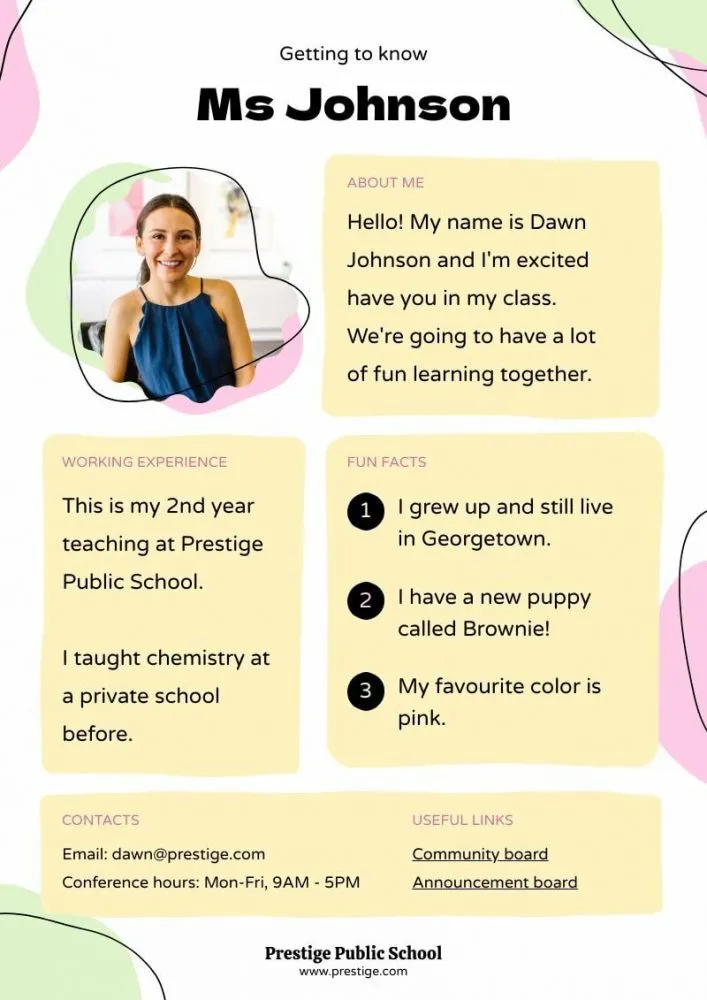 Getting to know

Ms Johnson

ABOUT ME

Hello! My name is Dawn Johnson and I'm excited have you in my class. We're going to have a lot of fun learning together.

WORKING EXPERIENCE

This is my 2nd year teaching at Prestige Public School.

I taught chemistry at a private school before.

FUN FACTS

1 I grew up and still live in Georgetown.

2 I have a new puppy called Brownie!

3 My favourite color is pink.

CONTACTS

Email: dawn@prestige.com

Conference hours: Mon-Fri, 9AM - 5PM

USEFUL LINKS

Community board

Announcement board

Prestige Public School

www.prestige.com